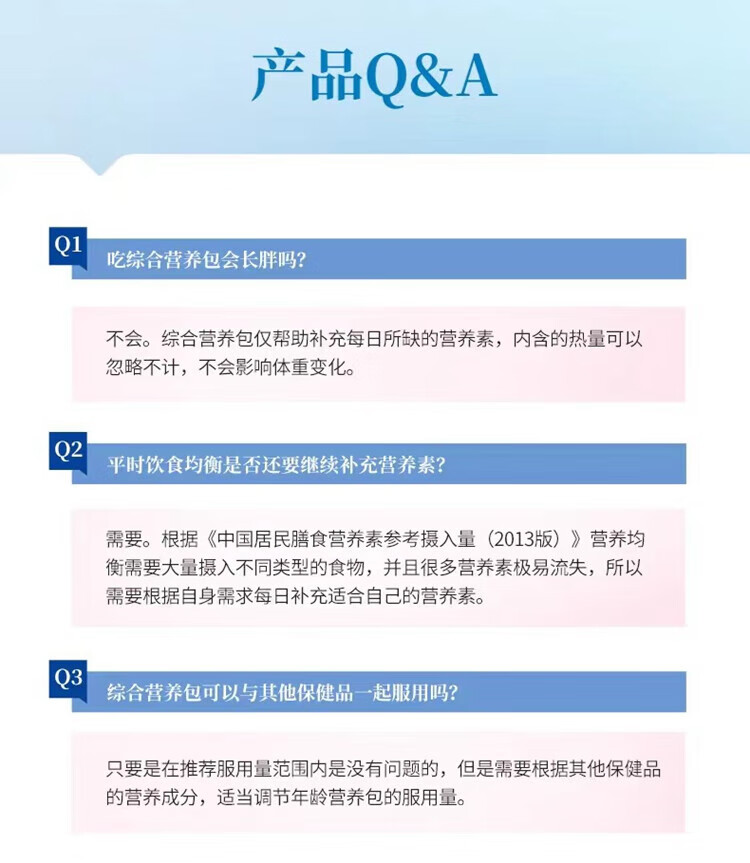 产品Q&A

Q1
吃综合营养包会长胖吗?

不会。综合营养包仅帮助补充每日所缺的营养素，内含的热量可以忽略不计，不会影响体重变化。

Q2
平时饮食均衡是否还要继续补充营养素?

需要。根据《中国居民膳食营养素参考摄入量（2013版）》营养均衡需要大量摄入不同类型的食物，并且很多营养素极易流失，所以需要根据自身需求每日补充适合自己的营养素。

Q3
综合营养包可以与其他保健品一起服用吗?

只要是在推荐服用量范围内是没有问题的，但是需要根据其他保健品的营养成分，适当调节年龄营养包的服用量。